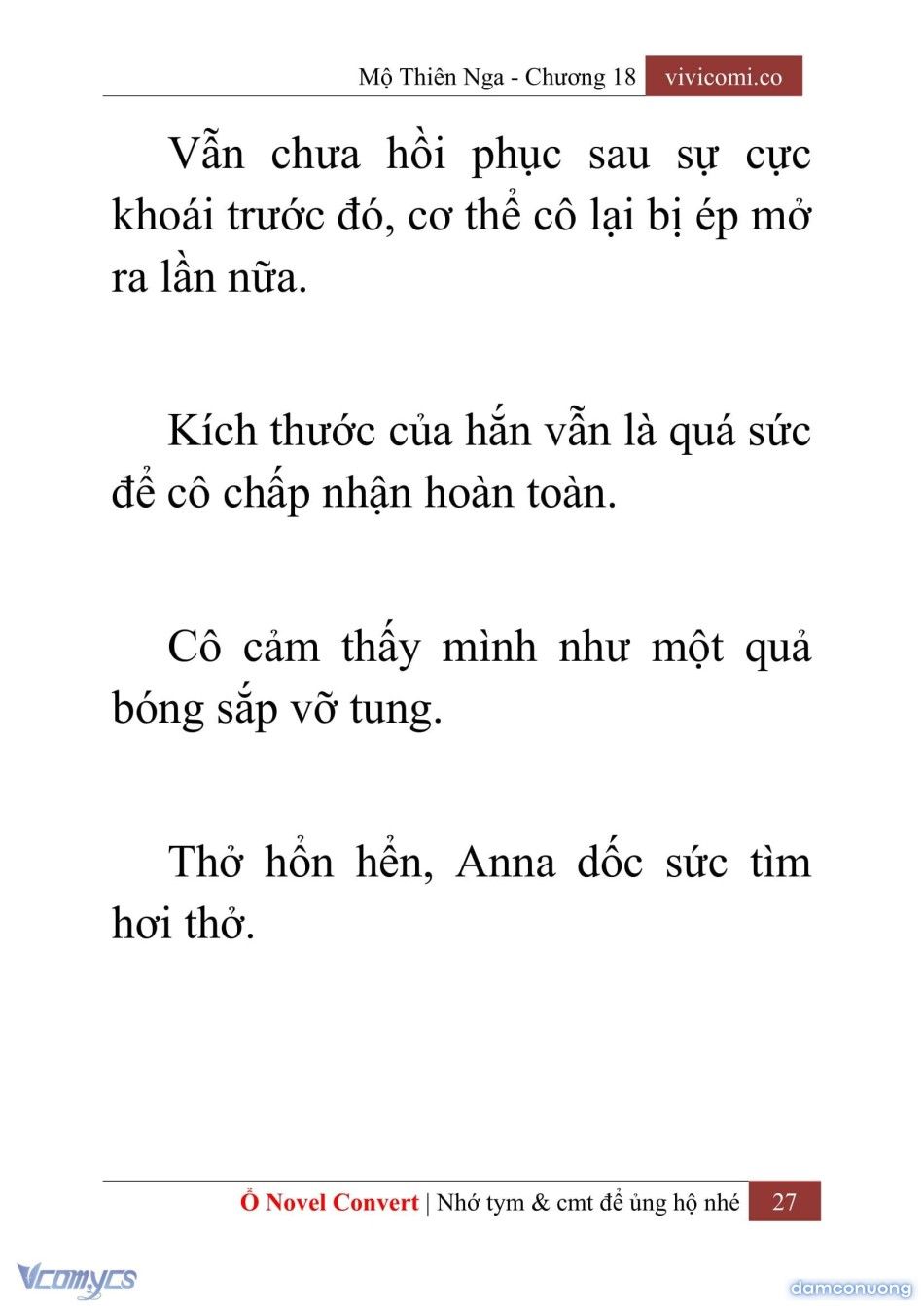 Mộ Thiên Nga - Chương 18 vivicomi.co

Vẫn chưa hồi phục sau sự cực khoái trước đó, cơ thể cô lại bị ép mở ra lần nữa.

Kích thước của hắn vẫn là quá sức để cô chấp nhận hoàn toàn.

Cô cảm thấy mình như một quả bóng sắp vỡ tung.

Thở hổn hển, Anna dốc sức tìm hơi thở.

Ổ Novel Convert | Nhớ tym & cmt để ủng hộ nhé 27

Vcomycs

damconuong